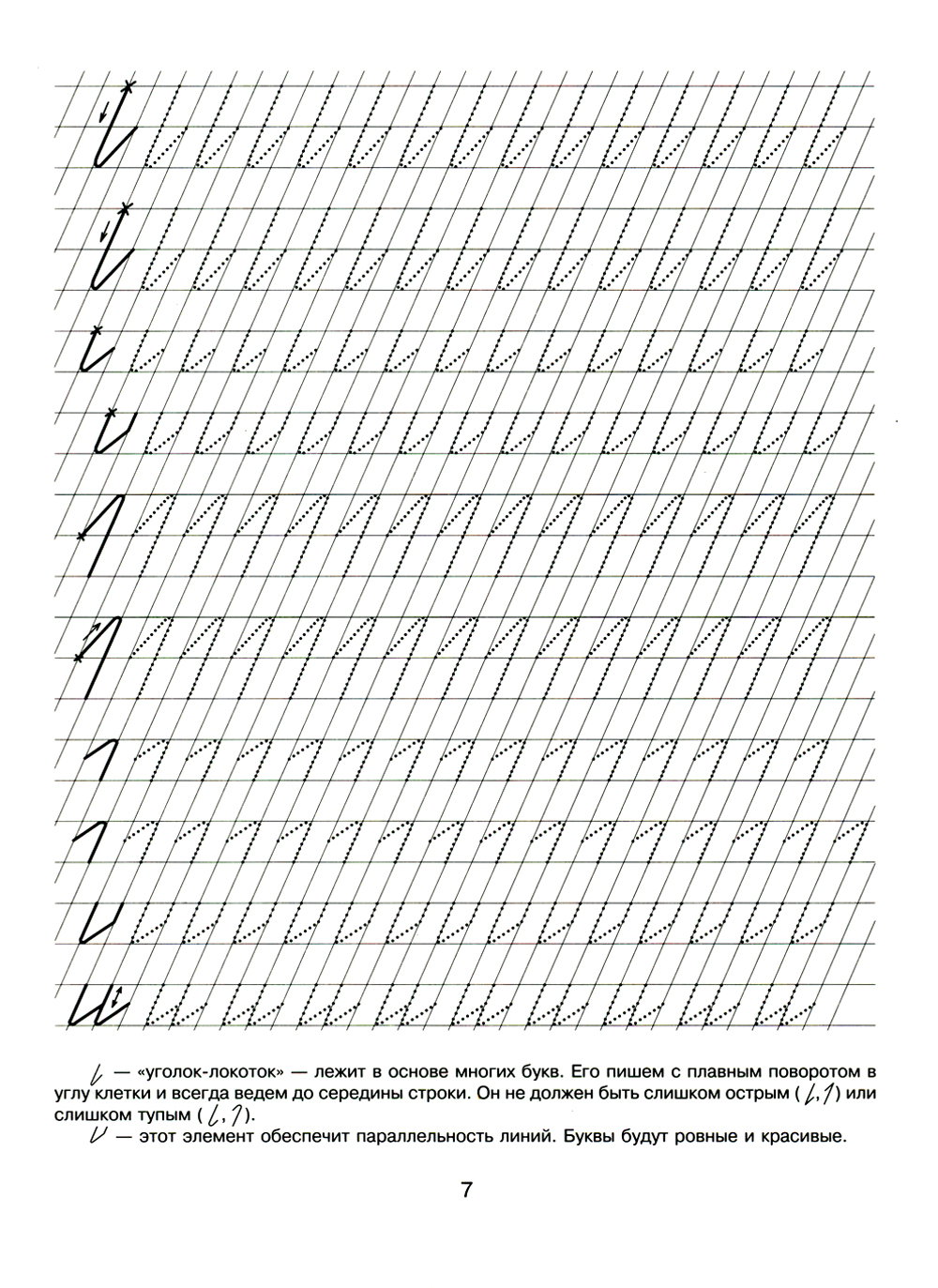 — «уголок-локоток» — лежит в основе многих букв. Его пишем с плавным поворотом в углу клетки и всегда ведем до середины строки. Он не должен быть слишком острым ( , ) или слишком тупым ( , ).

— этот элемент обеспечит параллельность линий. Буквы будут ровные и красивые.

7